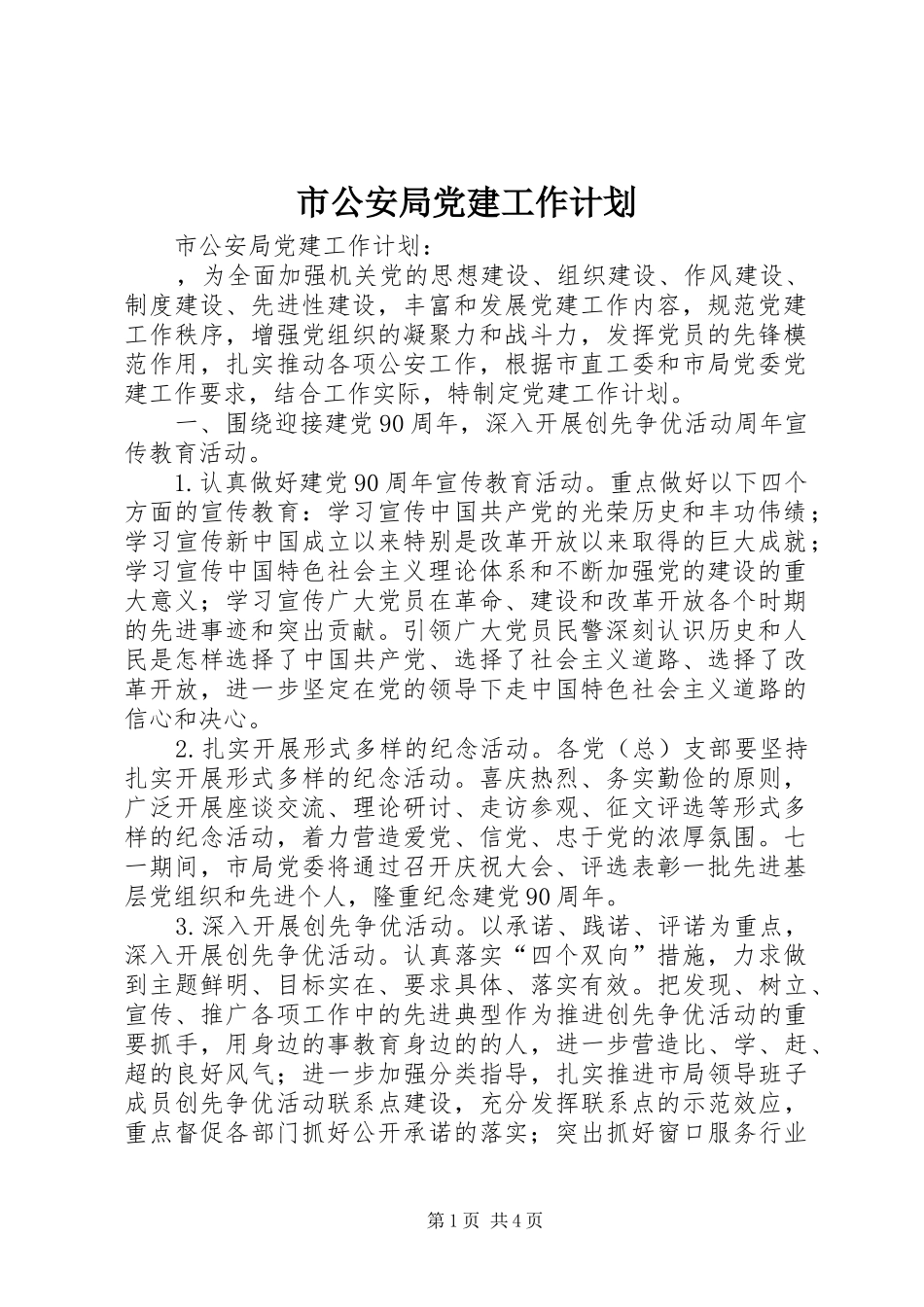 市公安局党建工作计划

市公安局党建工作计划：

，为全面加强机关党的思想建设、组织建设、作风建设、制度建设、先进性建设，丰富和发展党建工作内容，规范党建工作秩序，增强党组织的凝聚力和战斗力，发挥党员的先锋模范作用，扎实推动各项公安工作，根据市直工委和市局党委党建工作要求，结合工作实际，特制定党建工作计划。

一、围绕迎接建党90周年，深入开展创先争优活动周年宣传教育活动。

1.认真做好建党90周年宣传教育活动。重点做好以下四个方面的宣传教育：学习宣传中国共产党的光荣历史和丰功伟绩；学习宣传新中国成立以来特别是改革开放以来取得的巨大成就；学习宣传中国特色社会主义理论体系和不断加强党的建设的重大意义；学习宣传广大党员在革命、建设和改革开放各个时期的先进事迹和突出贡献。引领广大党员民警深刻认识历史和人民是怎样选择了中国共产党、选择了社会主义道路、选择了改革开放，进一步坚定在党的领导下走中国特色社会主义道路的信心和决心。

2.扎实开展形式多样的纪念活动。各党（总）支部要坚持扎实开展形式多样的纪念活动。喜庆热烈、务实勤俭的原则，广泛开展座谈交流、理论研讨、走访参观、征文评选等形式多样的纪念活动，着力营造爱党、信党、忠于党的浓厚氛围。七一期间，市局党委将通过召开庆祝大会、评选表彰一批先进基层党组织和先进个人，隆重纪念建党90周年。

3.深入开展创先争优活动。以承诺、践诺、评诺为重点，深入开展创先争优活动。认真落实“四个双向”措施，力求做到主题鲜明、目标实在、要求具体、落实有效。把发现、树立、宣传、推广各项工作中的先进典型作为推进创先争优活动的重要抓手，用身边的事教育身边的的人，进一步营造比、学、赶、超的良好风气；进一步加强分类指导，扎实推进市局领导班子成员创先争优活动联系点建设，充分发挥联系点的示范效应，重点督促各部门抓好公开承诺的落实；突出抓好窗口服务行业

第1页 共4页